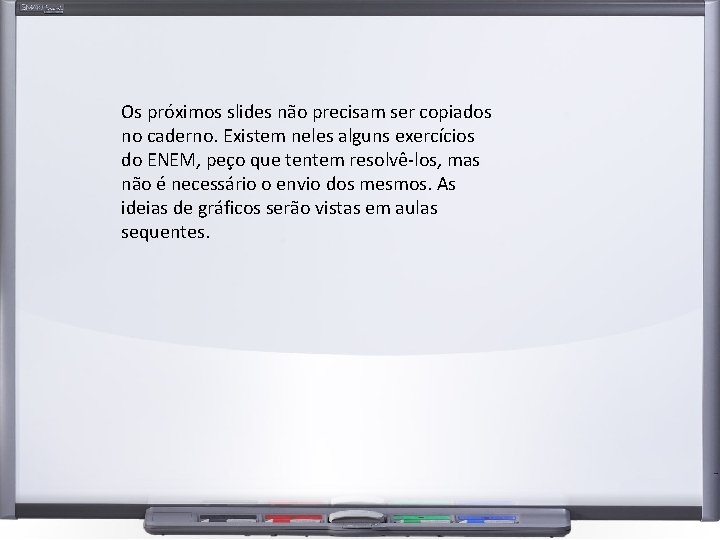 Os próximos slides não precisam ser copiados no caderno. Existem neles alguns exercícios do ENEM, peço que tentem resolvê-los, mas não é necessário o envio dos mesmos. As ideias de gráficos serão vistas em aulas sequentes.